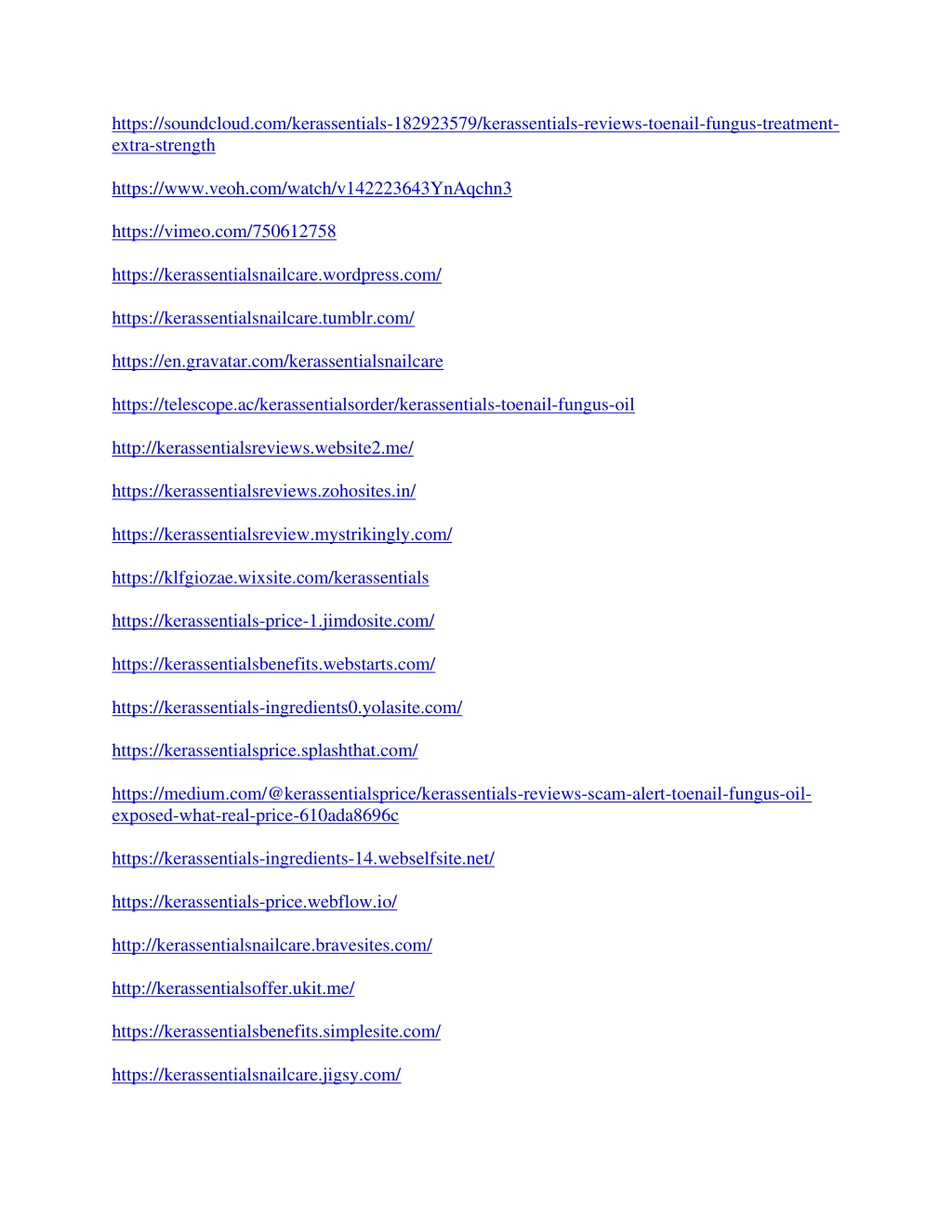 https://soundcloud.com/kerassentials-182923579/kerassentials-reviews-toenail-fungus-treatment-extra-strength

https://www.veoh.com/watch/v142223643YnAqchn3

https://vimeo.com/750612758

https://kerassentialsnailcare.wordpress.com/

https://kerassentialsnailcare.tumblr.com/

https://en.gravatar.com/kerassentialsnailcare

https://telescope.ac/kerassentialsorder/kerassentials-toenail-fungus-oil

http://kerassentialsreviews.website2.me/

https://kerassentialsreviews.zohosites.in/

https://kerassentialsreview.mystrikingly.com/

https://klfgiozae.wixsite.com/kerassentials

https://kerassentials-price-1.jimdosite.com/

https://kerassentialsbenefits.webstarts.com/

https://kerassentials-ingredients0.yolasite.com/

https://kerassentialsprice.splashthat.com/

https://medium.com/@kerassentialsprice/kerassentials-reviews-scam-alert-toenail-fungus-oil-exposed-what-real-price-610ada8696c

https://kerassentials-ingredients-14.webselfsite.net/

https://kerassentials-price.webflow.io/

http://kerassentialsnailcare.bravesites.com/

http://kerassentialsoffer.ukit.me/

https://kerassentialsbenefits.simplesite.com/

https://kerassentialsnailcare.jigsy.com/